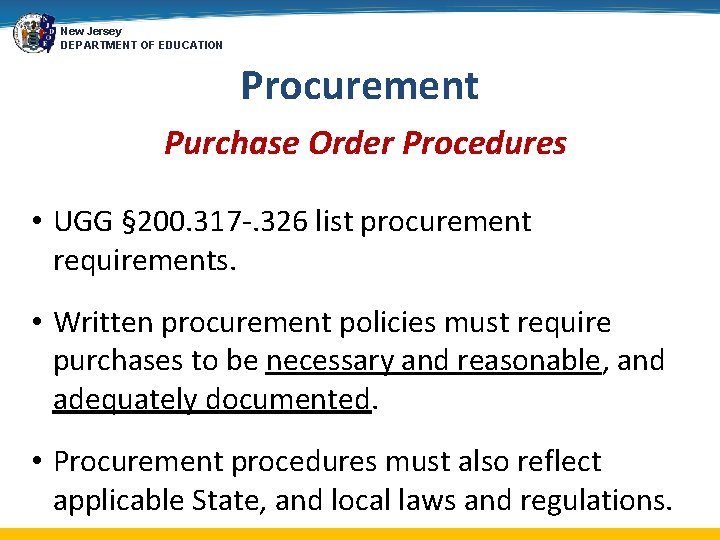 New Jersey
DEPARTMENT OF EDUCATION

Procurement

Purchase Order Procedures

• UGG §200.317-.326 list procurement requirements.

• Written procurement policies must require purchases to be necessary and reasonable, and adequately documented.

• Procurement procedures must also reflect applicable State, and local laws and regulations.